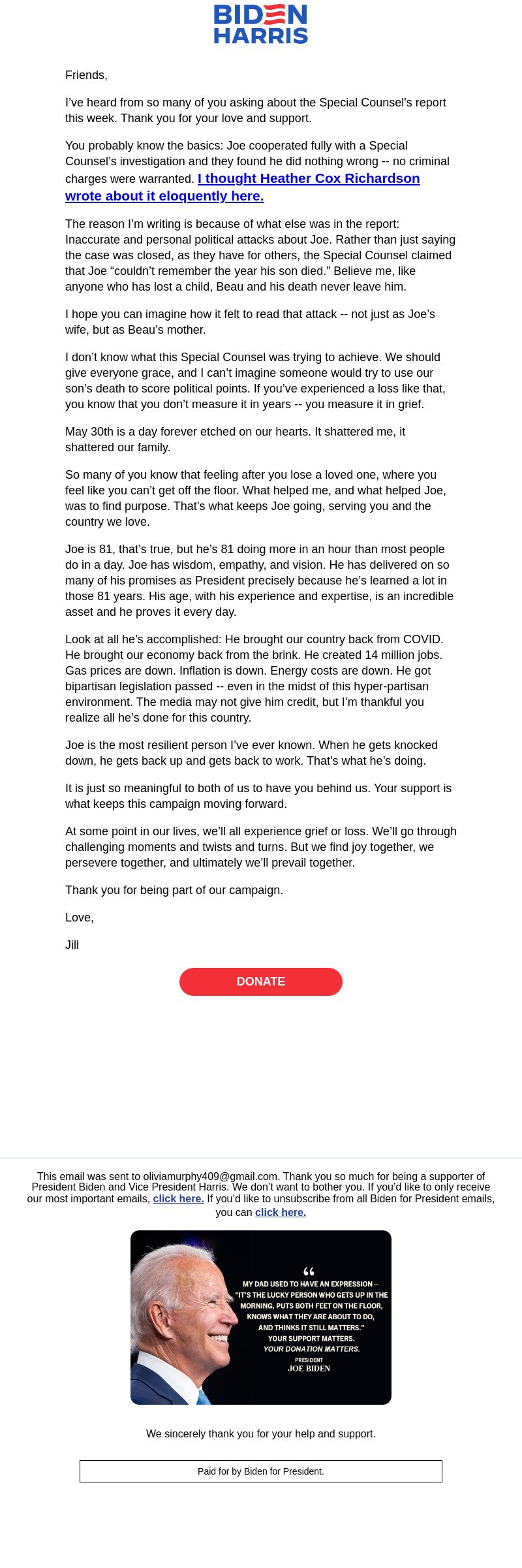 BIDEN
HARRIS

Friends,

I've heard from so many of you asking about the Special Counsel's report this week. Thank you for your love and support.

You probably know the basics: Joe cooperated fully with a Special Counsel's investigation and they found he did nothing wrong -- no criminal charges were warranted. I thought Heather Cox Richardson wrote about it eloquently here.

The reason I'm writing is because of what else was in the report: Inaccurate and personal political attacks about Joe. Rather than just saying the case was closed, as they have for others, the Special Counsel claimed that Joe "couldn't remember the year his son died." Believe me, like anyone who has lost a child, Beau and his death never leave him.

I hope you can imagine how it felt to read that attack -- not just as Joe's wife, but as Beau's mother.

I don't know what this Special Counsel was trying to achieve. We should give everyone grace, and I can't imagine someone would try to use our son's death to score political points. If you've experienced a loss like that, you know that you don't measure it in years -- you measure it in grief.

May 30th is a day forever etched on our hearts. It shattered me, it shattered our family.

So many of you know that feeling after you lose a loved one, where you feel like you can't get off the floor. What helped me, and what helped Joe, was to find purpose. That's what keeps Joe going, serving you and the country we love.

Joe is 81, that's true, but he's 81 doing more in an hour than most people do in a day. Joe has wisdom, empathy, and vision. He has delivered on so many of his promises as President precisely because he's learned a lot in those 81 years. His age, with his experience and expertise, is an incredible asset and he proves it every day.

Look at all he's accomplished: He brought our country back from COVID. He brought our economy back from the brink. He created 14 million jobs. Gas prices are down. Inflation is down. Energy costs are down. He got bipartisan legislation passed -- even in the midst of this hyper-partisan environment. The media may not give him credit, but I'm thankful you realize all he's done for this country.

Joe is the most resilient person I've ever known. When he gets knocked down, he gets back up and gets back to work. That's what he's doing.

It is just so meaningful to both of us to have you behind us. Your support is what keeps this campaign moving forward.

At some point in our lives, we'll all experience grief or loss. We'll go through challenging moments and twists and turns. But we find joy together, we persevere together, and ultimately we'll prevail together.

Thank you for being part of our campaign.

Love,

Jill

DONATE

This email was sent to oliviamurphy409@gmail.com. Thank you so much for being a supporter of President Biden and Vice President Harris. We don't want to bother you. If you'd like to only receive our most important emails, click here. If you'd like to unsubscribe from all Biden for President emails, you can click here.

"
MY DAD USED TO HAVE AN EXPRESSION – "IT'S THE LUCKY PERSON WHO GETS UP IN THE MORNING, PUTS BOTH FEET ON THE FLOOR, KNOWS WHAT THEY ARE ABOUT TO DO, AND THINKS IT STILL MATTERS."
YOUR SUPPORT MATTERS.
YOUR DONATION MATTERS.
PRESIDENT
JOE BIDEN

We sincerely thank you for your help and support.

Paid for by Biden for President.